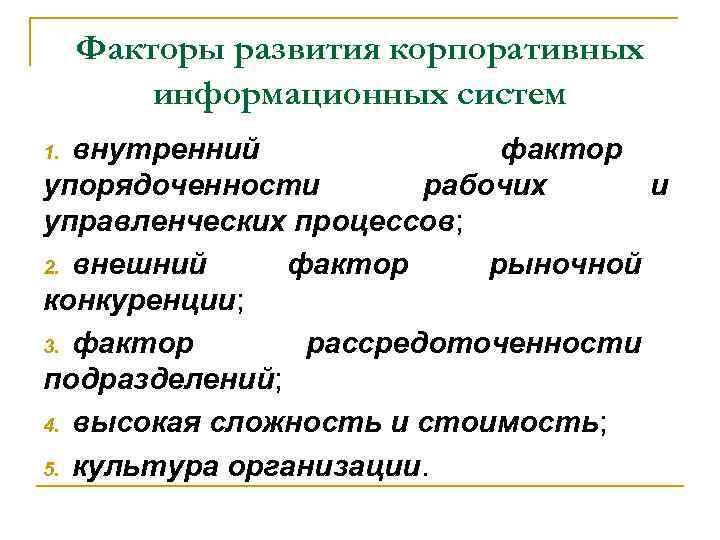 Факторы развития корпоративных информационных систем

1. внутренний фактор упорядоченности рабочих и управленческих процессов;

2. внешний фактор рыночной конкуренции;

3. фактор рассредоточенности подразделений;

4. высокая сложность и стоимость;

5. культура организации.